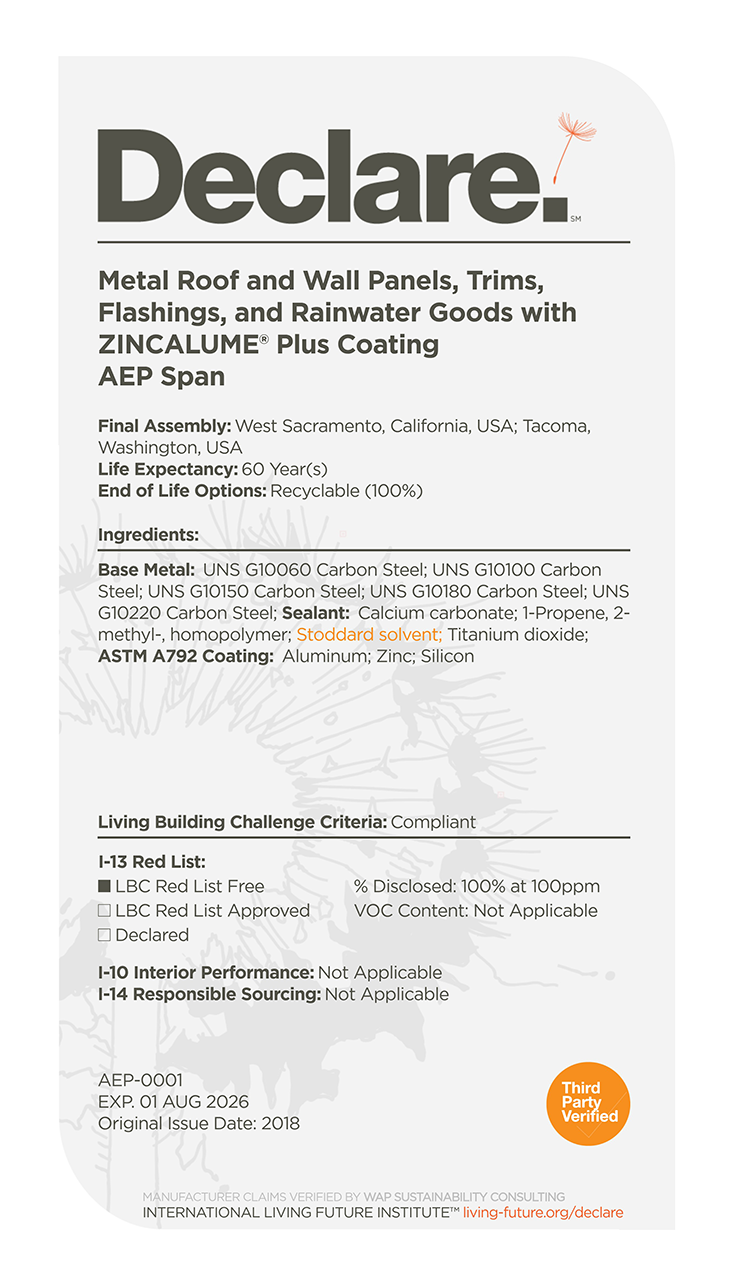 Declare.℠

Metal Roof and Wall Panels, Trims, Flashings, and Rainwater Goods with ZINCALUME® Plus Coating
AEP Span

Final Assembly: West Sacramento, California, USA; Tacoma, Washington, USA
Life Expectancy: 60 Year(s)
End of Life Options: Recyclable (100%)

Ingredients:

Base Metal: UNS G10060 Carbon Steel; UNS G10100 Carbon Steel; UNS G10150 Carbon Steel; UNS G10180 Carbon Steel; UNS G10220 Carbon Steel; Sealant: Calcium carbonate; 1-Propene, 2-methyl-, homopolymer; Stoddard solvent; Titanium dioxide; ASTM A792 Coating: Aluminum; Zinc; Silicon

Living Building Challenge Criteria: Compliant

I-13 Red List:
■ LBC Red List Free
□ LBC Red List Approved
□ Declared

% Disclosed: 100% at 100ppm
VOC Content: Not Applicable

I-10 Interior Performance: Not Applicable
I-14 Responsible Sourcing: Not Applicable

AEP-0001
EXP. 01 AUG 2026
Original Issue Date: 2018

Third Party Verified

MANUFACTURER CLAIMS VERIFIED BY WAP SUSTAINABILITY CONSULTING
INTERNATIONAL LIVING FUTURE INSTITUTE™ living-future.org/declare